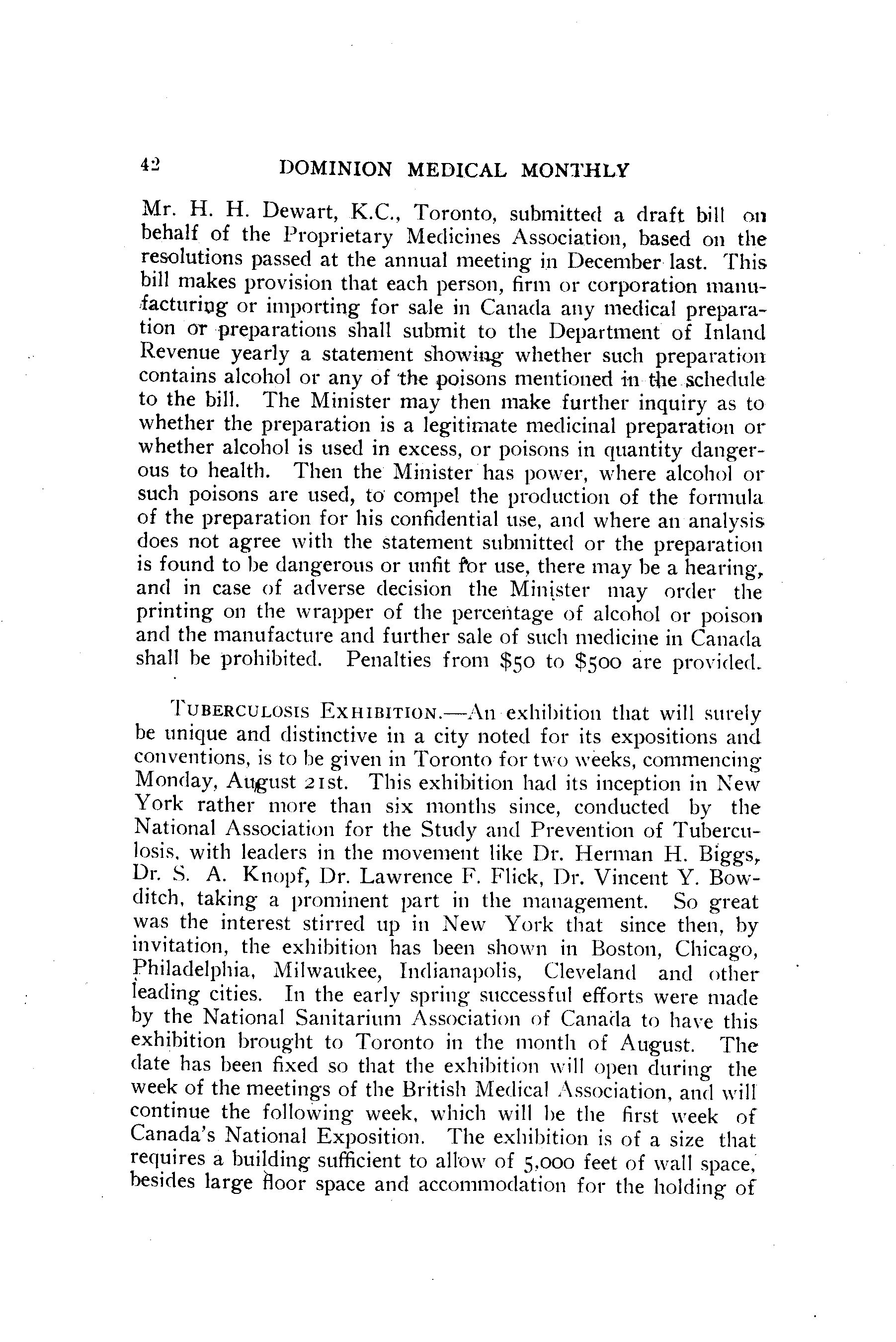 42 DOMINION MEDICAL MONTHLY

Mr. H. H. Dewart, K.C., Toronto, submitted a draft bill on behalf of the Proprietary Medicines Association, based on the resolutions passed at the annual meeting in December last. This bill makes provision that each person, firm or corporation manufacturing or importing for sale in Canada any medical preparation or preparations shall submit to the Department of Inland Revenue yearly a statement showing whether such preparation contains alcohol or any of the poisons mentioned in the schedule to the bill. The Minister may then make further inquiry as to whether the preparation is a legitimate medicinal preparation or whether alcohol is used in excess, or poisons in quantity dangerous to health. Then the Minister has power, where alcohol or such poisons are used, to compel the production of the formula of the preparation for his confidential use, and where an analysis does not agree with the statement submitted or the preparation is found to be dangerous or unfit for use, there may be a hearing, and in case of adverse decision the Minister may order the printing on the wrapper of the percentage of alcohol or poison and the manufacture and further sale of such medicine in Canada shall be prohibited. Penalties from $50 to $500 are provided.

TUBERCULOSIS EXHIBITION.—An exhibition that will surely be unique and distinctive in a city noted for its expositions and conventions, is to be given in Toronto for two weeks, commencing Monday, August 21st. This exhibition had its inception in New York rather more than six months since, conducted by the National Association for the Study and Prevention of Tuberculosis, with leaders in the movement like Dr. Herman H. Biggs, Dr. S. A. Knopf, Dr. Lawrence F. Flick, Dr. Vincent Y. Bowditch, taking a prominent part in the management. So great was the interest stirred up in New York that since then, by invitation, the exhibition has been shown in Boston, Chicago, Philadelphia, Milwaukee, Indianapolis, Cleveland and other leading cities. In the early spring successful efforts were made by the National Sanitarium Association of Canada to have this exhibition brought to Toronto in the month of August. The date has been fixed so that the exhibition will open during the week of the meetings of the British Medical Association, and will continue the following week, which will be the first week of Canada's National Exposition. The exhibition is of a size that requires a building sufficient to allow of 5,000 feet of wall space, besides large floor space and accommodation for the holding of